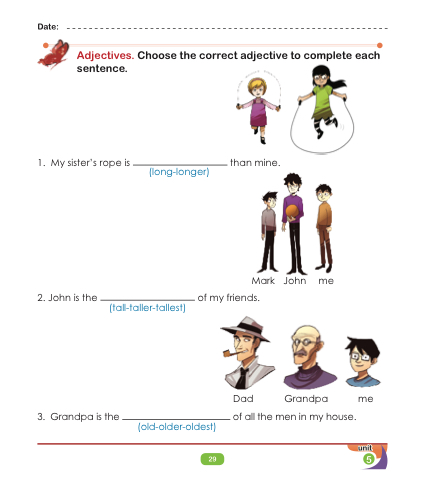 Date: ____

Adjectives. Choose the correct adjective to complete each sentence.

1. My sister's rope is ____ than mine.
(long-longer)

Mark John me

2. John is the ____ of my friends.
(tall-taller-tallest)

Dad Grandpa me

3. Grandpa is the ____ of all the men in my house.
(old-older-oldest)

29

unit
5